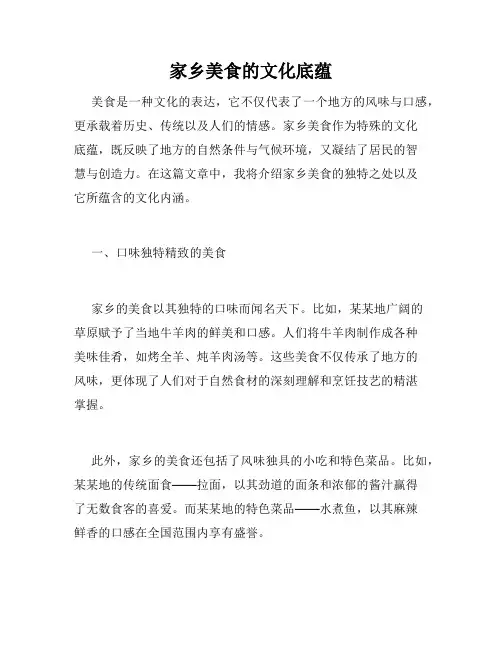 家乡美食的文化底蕴

美食是一种文化的表达，它不仅代表了一个地方的风味与口感，更承载着历史、传统以及人们的情感。家乡美食作为特殊的文化底蕴，既反映了地方的自然条件与气候环境，又凝结了居民的智慧与创造力。在这篇文章中，我将介绍家乡美食的独特之处以及它所蕴含的文化内涵。

一、口味独特精致的美食

家乡的美食以其独特的口味而闻名天下。比如，某某地广阔的草原赋予了当地牛羊肉的鲜美和口感。人们将牛羊肉制作成各种美味佳肴，如烤全羊、炖羊肉汤等。这些美食不仅传承了地方的风味，更体现了人们对于自然食材的深刻理解和烹饪技艺的精湛掌握。

此外，家乡的美食还包括了风味独具的小吃和特色菜品。比如，某某地的传统面食——拉面，以其劲道的面条和浓郁的酱汁赢得了无数食客的喜爱。而某某地的特色菜品——水煮鱼，以其麻辣鲜香的口感在全国范围内享有盛誉。